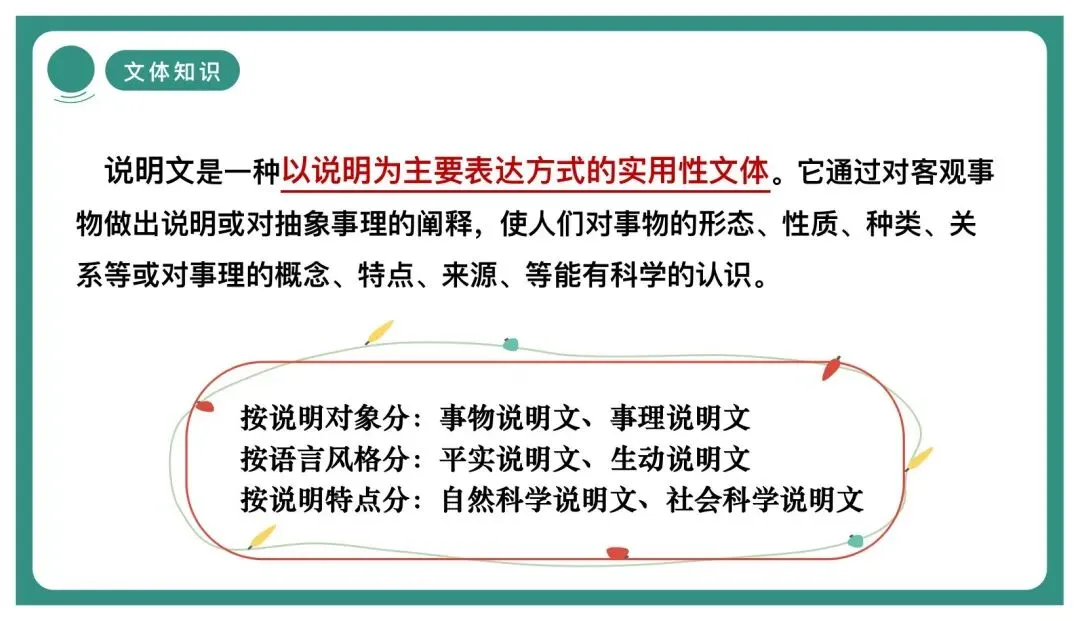 文体知识

说明文是一种以说明为主要表达方式的实用性文体。它通过对客观事物做出说明或对抽象事理的阐释，使人们对事物的形态、性质、种类、关系等或对事理的概念、特点、来源、等能有科学的认识。

按说明对象分：事物说明文、事理说明文
按语言风格分：平实说明文、生动说明文
按说明特点分：自然科学说明文、社会科学说明文